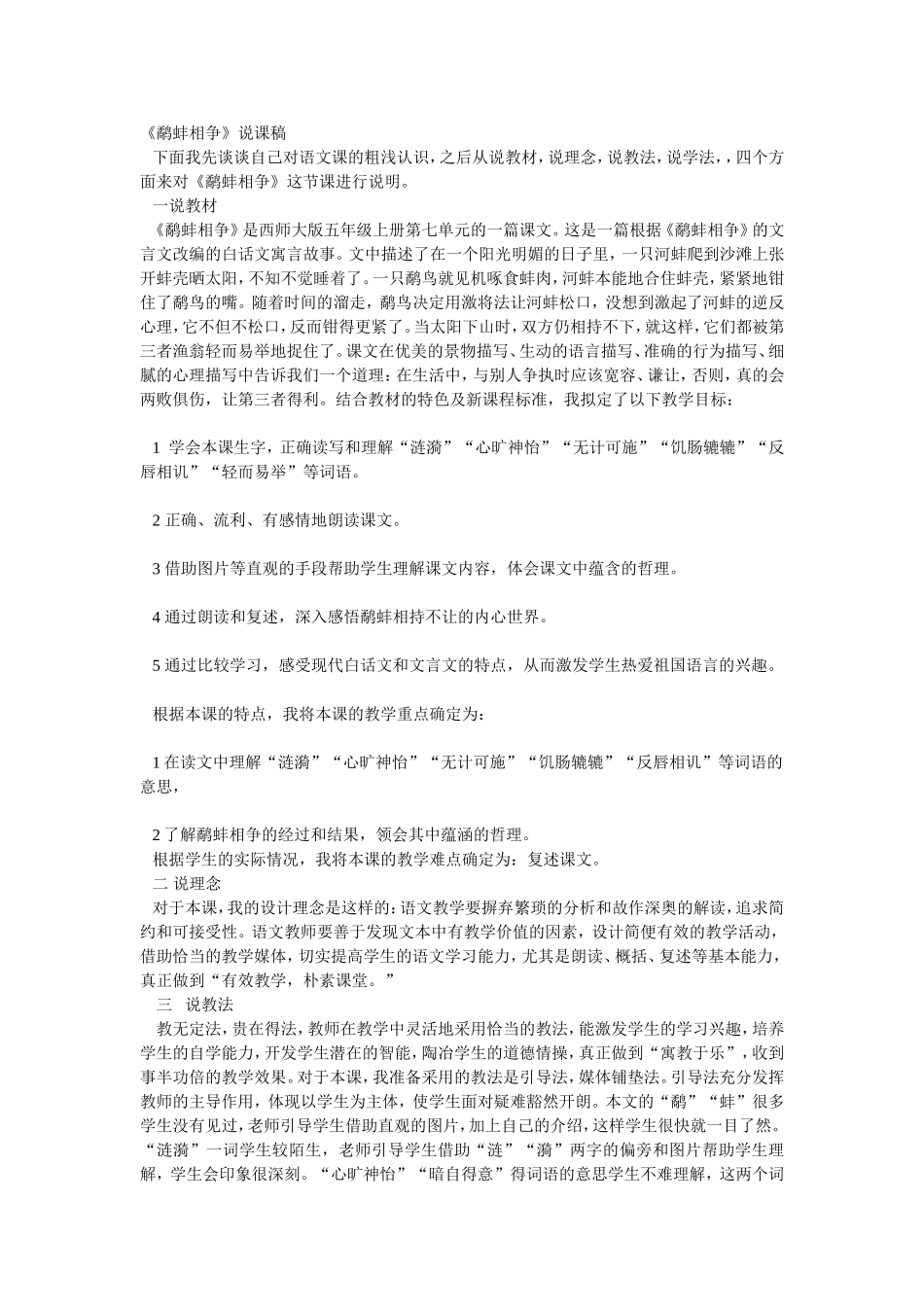 《鹬蚌相争》说课稿

下面我先谈谈自己对语文课的粗浅认识，之后从说教材，说理念，说教法，说学法，，四个方面来对《鹬蚌相争》这节课进行说明。

一说教材

《鹬蚌相争》是西师大版五年级上册第七单元的一篇课文。这是一篇根据《鹬蚌相争》的文言文改编的白话文寓言故事。文中描述了在一个阳光明媚的日子里，一只河蚌爬到沙滩上张开蚌壳晒太阳，不知不觉睡着了。一只鹬鸟就见机啄食蚌肉，河蚌本能地合住蚌壳，紧紧地钳住了鹬鸟的嘴。随着时间的溜走，鹬鸟决定用激将法让河蚌松口，没想到激起了河蚌的逆反心理，它不但不松口，反而钳得更紧了。当太阳下山时，双方仍相持不下，就这样，它们都被第三者渔翁轻而易举地捉住了。课文在优美的景物描写、生动的语言描写、准确的行为描写、细腻的心理描写中告诉我们一个道理：在生活中，与别人争执时应该宽容、谦让，否则，真的会两败俱伤，让第三者得利。结合教材的特色及新课程标准，我拟定了以下教学目标：

1 学会本课生字，正确读写和理解“涟漪”“心旷神怡”“无计可施”“饥肠辘辘”“反唇相讥”“轻而易举”等词语。

2 正确、流利、有感情地朗读课文。

3 借助图片等直观的手段帮助学生理解课文内容，体会课文中蕴含的哲理。

4 通过朗读和复述，深入感悟鹬蚌相持不让的内心世界。

5 通过比较学习，感受现代白话文和文言文的特点，从而激发学生热爱祖国语言的兴趣。

根据本课的特点，我将本课的教学重点确定为：

1 在读文中理解“涟漪”“心旷神怡”“无计可施”“饥肠辘辘”“反唇相讥”等词语的意思，

2 了解鹬蚌相争的经过和结果，领会其中蕴涵的哲理。

根据学生的实际情况，我将本课的教学难点确定为：复述课文。

二 说理念

对于本课，我的设计理念是这样的：语文教学要摒弃繁琐的分析和故作深奥的解读，追求简约和可接受性。语文教师要善于发现文本中有教学价值的因素，设计简便有效的教学活动，借助恰当的教学媒体，切实提高学生的语文学习能力，尤其是朗读、概括、复述等基本能力，真正做到“有效教学，朴素课堂。”

三 说教法

教无定法，贵在得法，教师在教学中灵活地采用恰当的教法，能激发学生的学习兴趣，培养学生的自学能力，开发学生潜在的智能，陶冶学生的道德情操，真正做到“寓教于乐”，收到事半功倍的教学效果。对于本课，我准备采用的教法是引导法，媒体铺垫法。引导法充分发挥教师的主导作用，体现以学生为主体，使学生面对疑难豁然开朗。本文的“鹬”“蚌”很多学生没有见过，老师引导学生借助直观的图片，加上自己的介绍，这样学生很快就一目了然。“涟漪”一词学生较陌生，老师引导学生借助“涟”“漪”两字的偏旁和图片帮助学生理解，学生会印象很深刻。“心旷神怡”“暗自得意”得词语的意思学生不难理解，这两个词